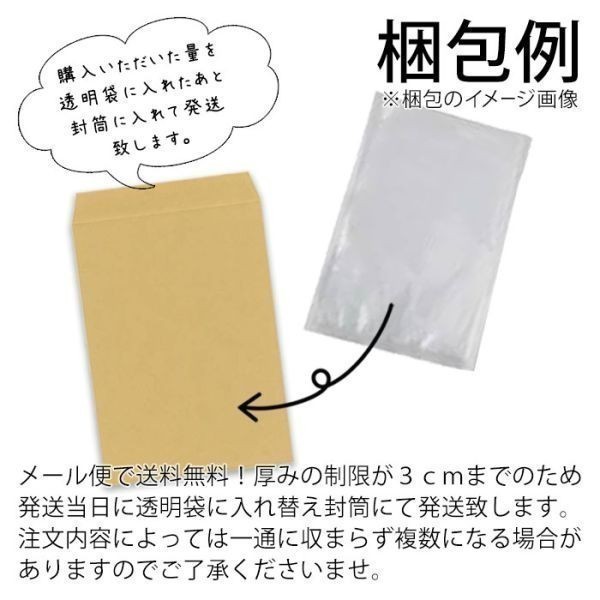 梱包例
※梱包のイメージ画像

購入いただいた量を透明袋に入れたあと封筒に入れて発送致します。

メール便で送料無料！厚みの制限が３ｃｍまでのため発送当日に透明袋に入れ替え封筒にて発送致します。注文内容によっては一通に収まらず複数になる場合がありますのでご了承くださいませ。